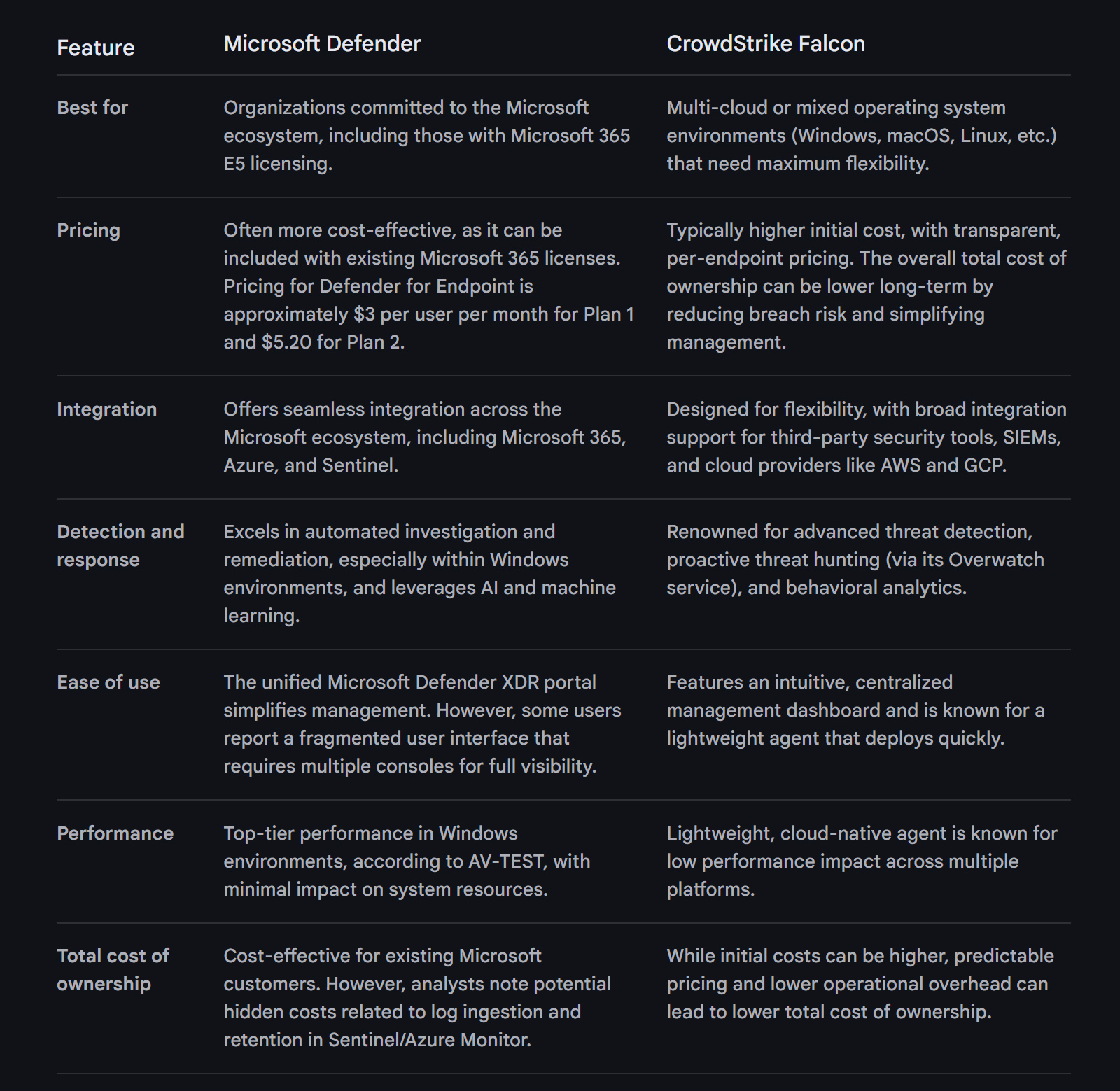 | Feature | Microsoft Defender | CrowdStrike Falcon |
|---|---|---|
| Best for | Organizations committed to the Microsoft ecosystem, including those with Microsoft 365 E5 licensing. | Multi-cloud or mixed operating system environments (Windows, macOS, Linux, etc.) that need maximum flexibility. |
| Pricing | Often more cost-effective, as it can be included with existing Microsoft 365 licenses. Pricing for Defender for Endpoint is approximately \$3 per user per month for Plan 1 and \$5.20 for Plan 2. | Typically higher initial cost, with transparent, per-endpoint pricing. The overall total cost of ownership can be lower long-term by reducing breach risk and simplifying management. |
| Integration | Offers seamless integration across the Microsoft ecosystem, including Microsoft 365, Azure, and Sentinel. | Designed for flexibility, with broad integration support for third-party security tools, SIEMs, and cloud providers like AWS and GCP. |
| Detection and response | Excels in automated investigation and remediation, especially within Windows environments, and leverages AI and machine learning. | Renowned for advanced threat detection, proactive threat hunting (via its Overwatch service), and behavioral analytics. |
| Ease of use | The unified Microsoft Defender XDR portal simplifies management. However, some users report a fragmented user interface that requires multiple consoles for full visibility. | Features an intuitive, centralized management dashboard and is known for a lightweight agent that deploys quickly. |
| Performance | Top-tier performance in Windows environments, according to AV-TEST, with minimal impact on system resources. | Lightweight, cloud-native agent is known for low performance impact across multiple platforms. |
| Total cost of ownership | Cost-effective for existing Microsoft customers. However, analysts note potential hidden costs related to log ingestion and retention in Sentinel/Azure Monitor. | While initial costs can be higher, predictable pricing and lower operational overhead can lead to lower total cost of ownership. |